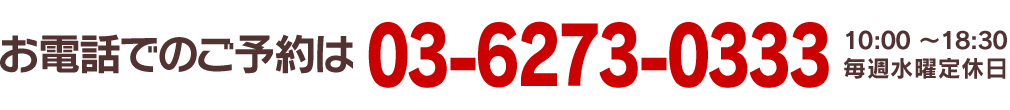 お電話でのご予約は 03-6273-0333 10:00 ～18:30
毎週水曜定休日